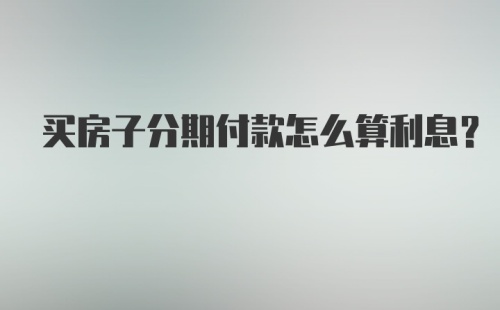 买房子分期付款怎么算利息？